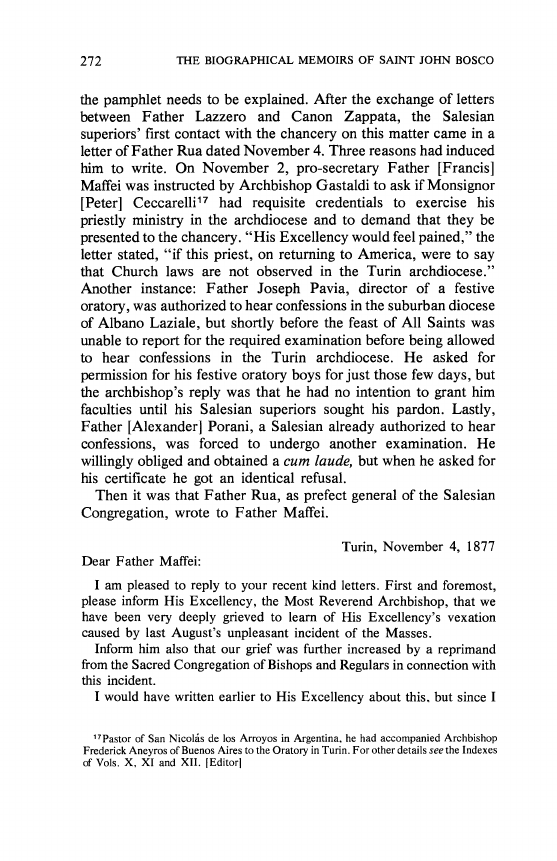 272 THE BIOGRAPHICAL MEMOIRS OF SAINT JOHN BOSCO

the pamphlet needs to be explained. After the exchange of letters between Father Lazzero and Canon Zappata, the Salesian superiors' first contact with the chancery on this matter came in a letter of Father Rua dated November 4. Three reasons had induced him to write. On November 2, pro-secretary Father [Francis] Maffei was instructed by Archbishop Gastaldi to ask if Monsignor [Peter] Ceccarelli$^{17}$ had requisite credentials to exercise his priestly ministry in the archdiocese and to demand that they be presented to the chancery. "His Excellency would feel pained," the letter stated, "if this priest, on returning to America, were to say that Church laws are not observed in the Turin archdiocese." Another instance: Father Joseph Pavia, director of a festive oratory, was authorized to hear confessions in the suburban diocese of Albano Laziale, but shortly before the feast of All Saints was unable to report for the required examination before being allowed to hear confessions in the Turin archdiocese. He asked for permission for his festive oratory boys for just those few days, but the archbishop's reply was that he had no intention to grant him faculties until his Salesian superiors sought his pardon. Lastly, Father [Alexander] Porani, a Salesian already authorized to hear confessions, was forced to undergo another examination. He willingly obliged and obtained a cum laude, but when he asked for his certificate he got an identical refusal.

Then it was that Father Rua, as prefect general of the Salesian Congregation, wrote to Father Maffei.

Turin, November 4, 1877

Dear Father Maffei:

I am pleased to reply to your recent kind letters. First and foremost, please inform His Excellency, the Most Reverend Archbishop, that we have been very deeply grieved to learn of His Excellency's vexation caused by last August's unpleasant incident of the Masses.

Inform him also that our grief was further increased by a reprimand from the Sacred Congregation of Bishops and Regulars in connection with this incident.

I would have written earlier to His Excellency about this, but since I

$^{17}$Pastor of San Nicolás de los Arroyos in Argentina, he had accompanied Archbishop Frederick Aneyros of Buenos Aires to the Oratory in Turin. For other details see the Indexes of Vols. X, XI and XII. [Editor]